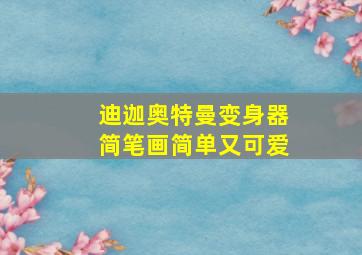 迪迦奥特曼变身器
简笔画简单又可爱